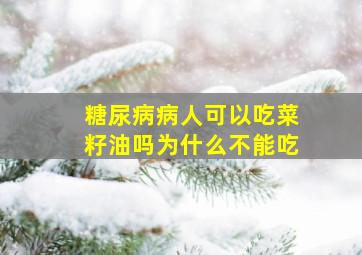 糖尿病病人可以吃菜籽油吗为什么不能吃